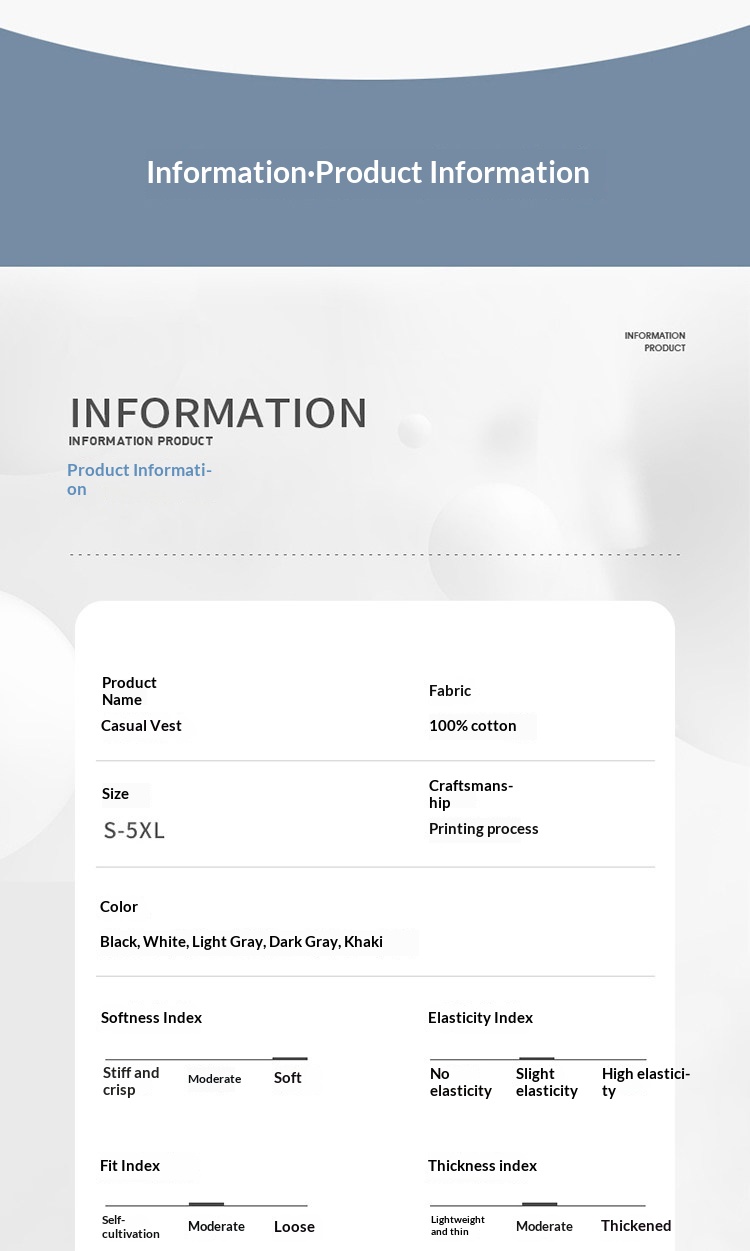 Information·Product Information

INFORMATION PRODUCT

INFORMATION
INFORMATION PRODUCT
Product Information

Product Name
Casual Vest

Fabric
100% cotton

Size
S-5XL

Craftsmanship
Printing process

Color
Black, White, Light Gray, Dark Gray, Khaki

Softness Index
Stiff and crisp
Moderate
Soft

Elasticity Index
No elasticity
Slight elasticity
High elasticity

Fit Index
Self-cultivation
Moderate
Loose

Thickness index
Lightweight and thin
Moderate
Thickened